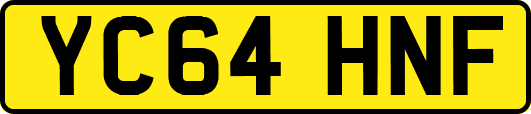 YC64 HNF